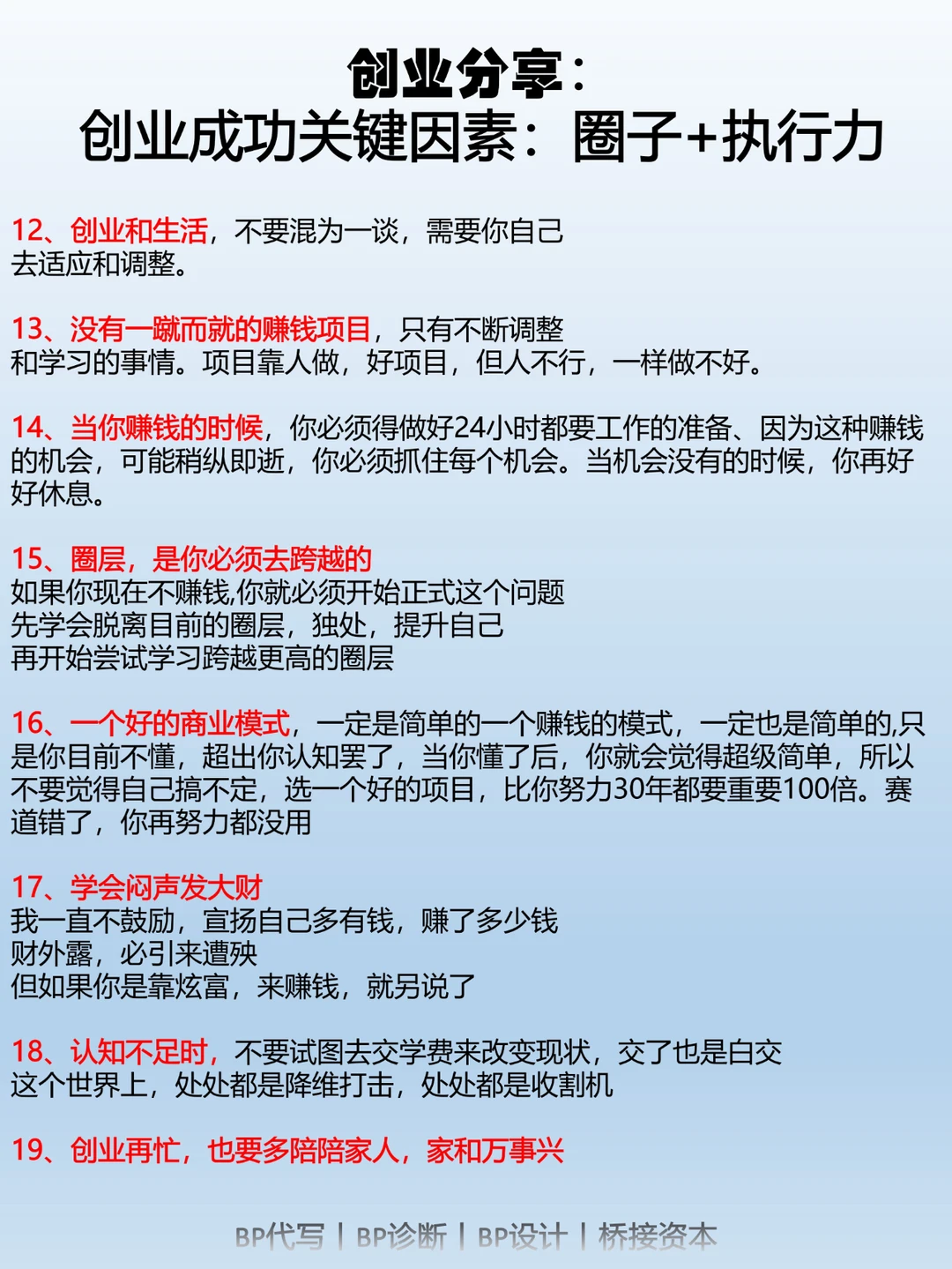 创业分享：
创业成功关键因素：圈子+执行力

12、创业和生活，不要混为一谈，需要你自己去适应和调整。

13、没有一蹴而就的赚钱项目，只有不断调整和学习的事情。项目靠人做，好项目，但人不行，一样做不好。

14、当你赚钱的时候，你必须得做好24小时都要工作的准备、因为这种赚钱的机会，可能稍纵即逝，你必须抓住每个机会。当机会没有的时候，你再好好休息。

15、圈层，是你必须去跨越的
如果你现在不赚钱,你就必须开始正式这个问题
先学会脱离目前的圈层，独处，提升自己
再开始尝试学习跨越更高的圈层

16、一个好的商业模式，一定是简单的一个赚钱的模式，一定也是简单的,只是你目前不懂，超出你认知罢了，当你懂了后，你就会觉得超级简单，所以不要觉得自己搞不定，选一个好的项目，比你努力30年都要重要100倍。赛道错了，你再努力都没用

17、学会闷声发大财
我一直不鼓励，宣扬自己多有钱，赚了多少钱
财外露，必引来遭殃
但如果你是靠炫富，来赚钱，就另说了

18、认知不足时，不要试图去交学费来改变现状，交了也是白交
这个世界上，处处都是降维打击，处处都是收割机

19、创业再忙，也要多陪陪家人，家和万事兴

BP代写 | BP诊断 | BP设计 | 桥接资本